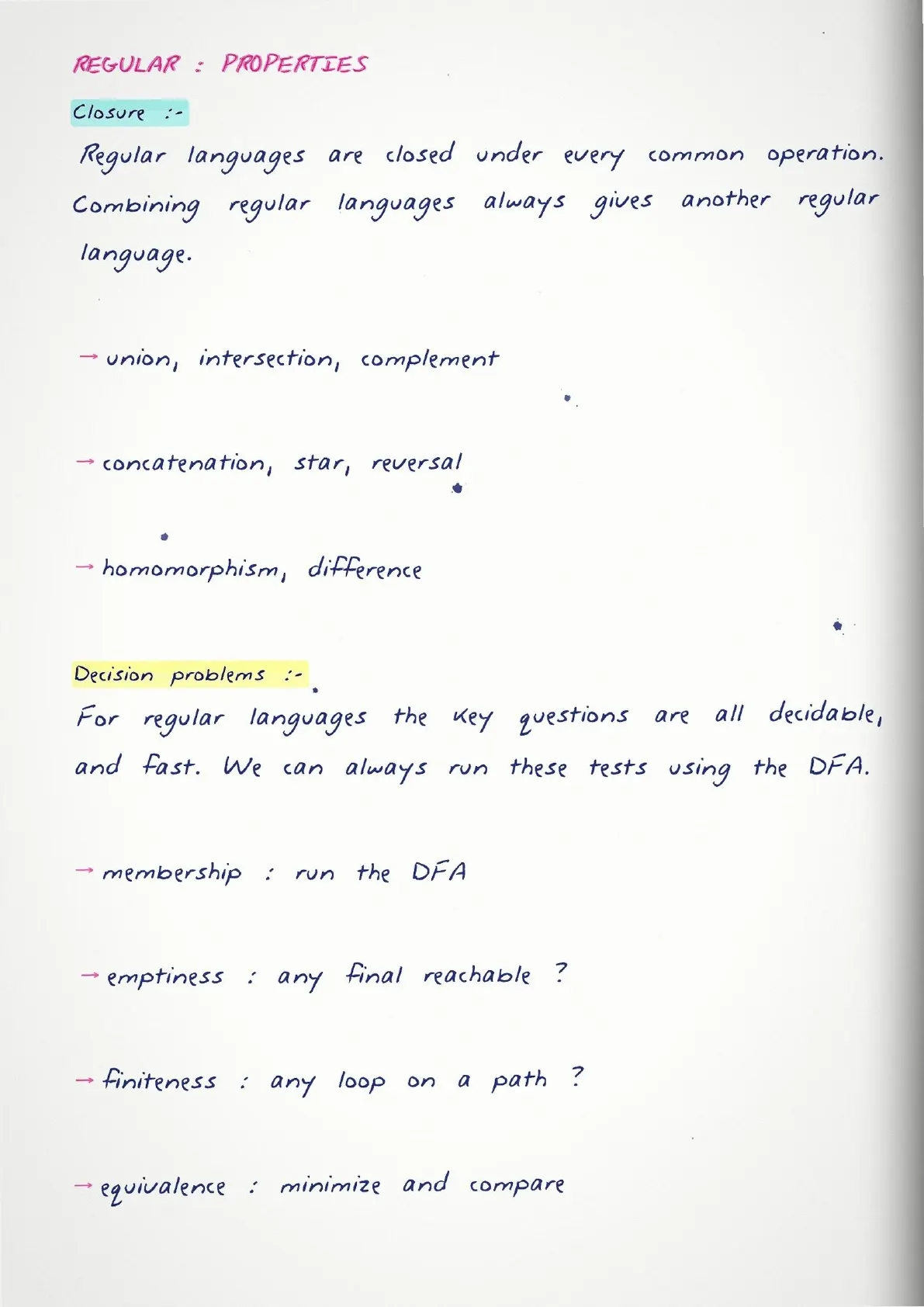 REGULAR : PROPERTIES

Closure :-

Regular languages are closed under every common operation. Combining regular languages always gives another regular language.

→ union, intersection, complement

→ concatenation, star, reversal

→ homomorphism, difference

Decision problems :-

For regular languages the key questions are all decidable, and fast. We can always run these tests using the DFA.

→ membership : run the DFA

→ emptiness : any final reachable ?

→ finiteness : any loop on a path ?

→ equivalence : minimize and compare